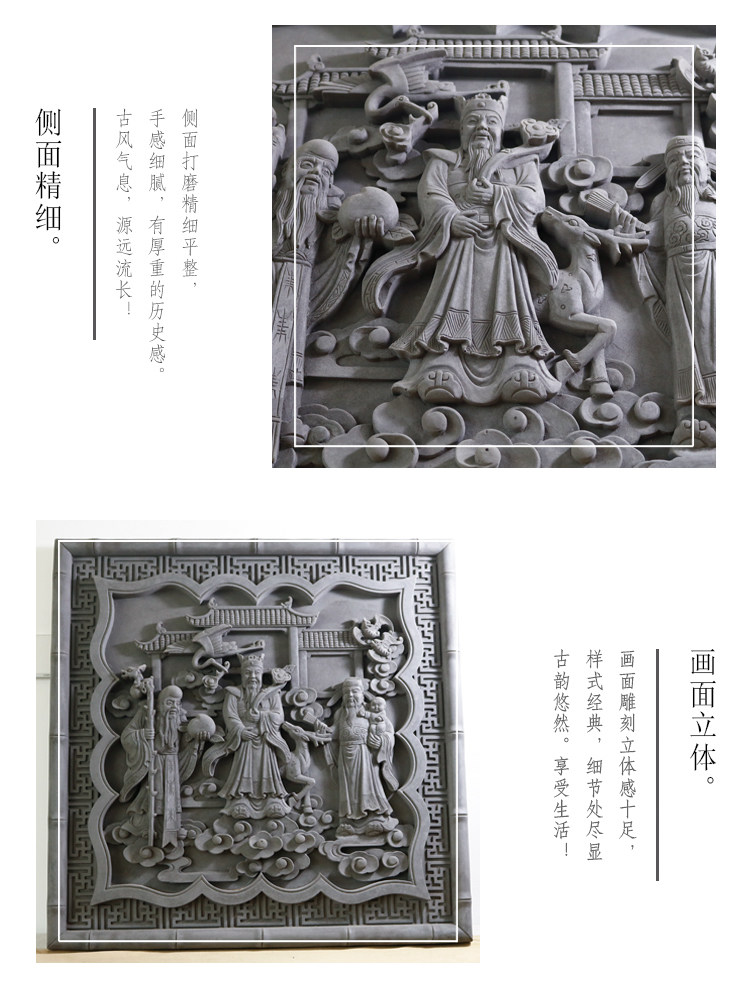 侧面精细。

侧面打磨精细平整，手感细腻，有厚重的历史感。古风气息，源远流长！

画面立体。

画面雕刻立体感十足，样式经典，细节处尽显古韵悠然。享受生活！